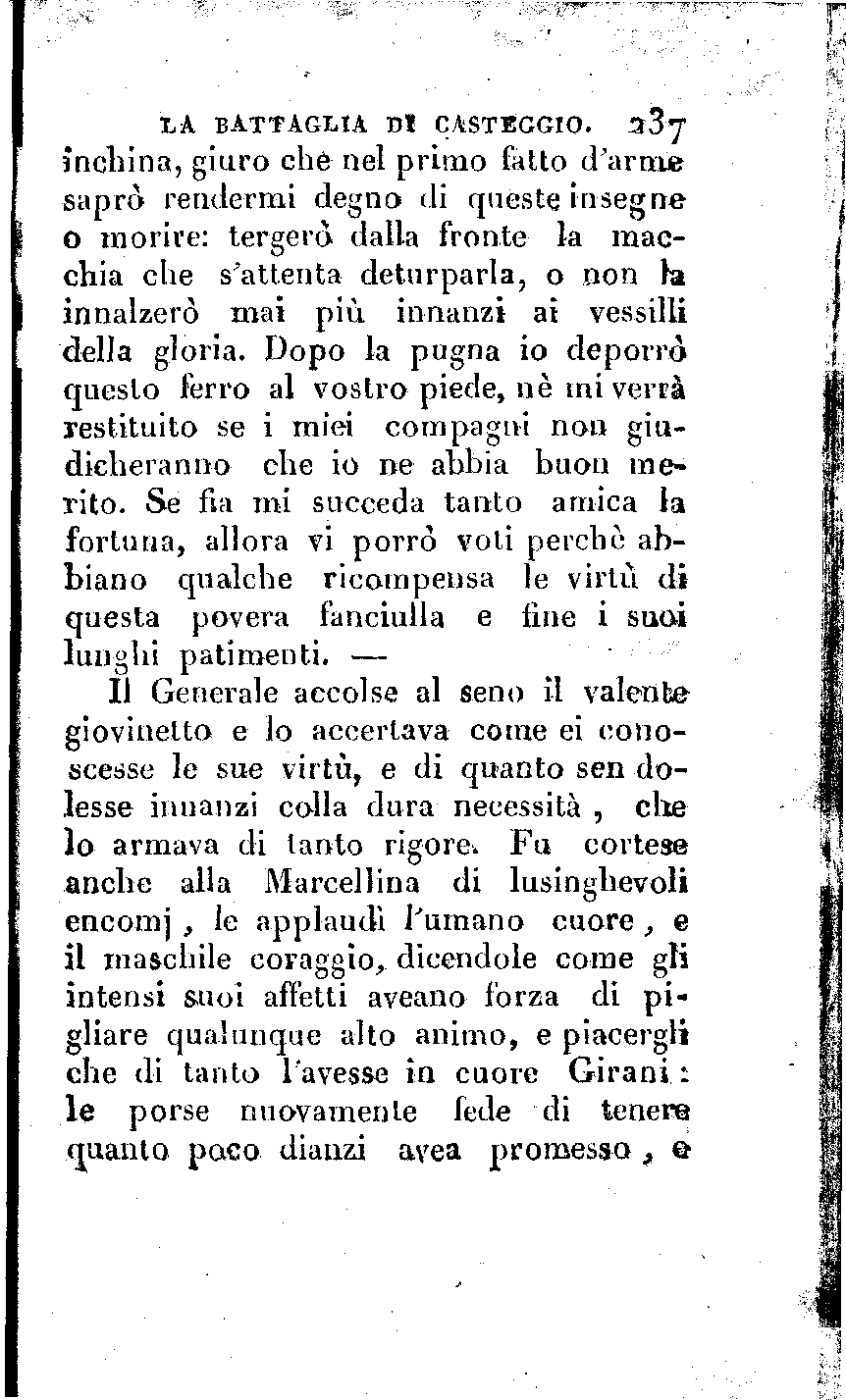 LA BATTAGLIA DI CASTEGGIO. 237

inchina, giuro che nel primo fatto d'arme saprò rendermi degno di queste insegne o morire: tergerò dalla fronte la macchia che s'attenta deturparla, o non la innalzerò mai più innanzi ai vessilli della gloria. Dopo la pugna io deporrò questo ferro al vostro piede, nè mi verrà restituito se i miei compagni non giudicheranno che io ne abbia buon merito. Se fia mi succeda tanto amica la fortuna, allora vi porrò voti perchè abbiano qualche ricompensa le virtù di questa povera fanciulla e fine i suoi lunghi patimenti. —

Il Generale accolse al seno il valente giovinetto e lo accertava come ei conoscesse le sue virtù, e di quanto sen dolesse innanzi colla dura necessità, che lo armava di tanto rigore. Fu cortese anche alla Marcellina di lusinghevoli encomj, le applaudì l'umano cuore, e il maschile coraggio, dicendole come gli intensi suoi affetti aveano forza di pigliare qualunque alto animo, e piacergli che di tanto l'avesse in cuore Girani: le porse nuovamente fede di tenere quanto poco dianzi avea promesso, e